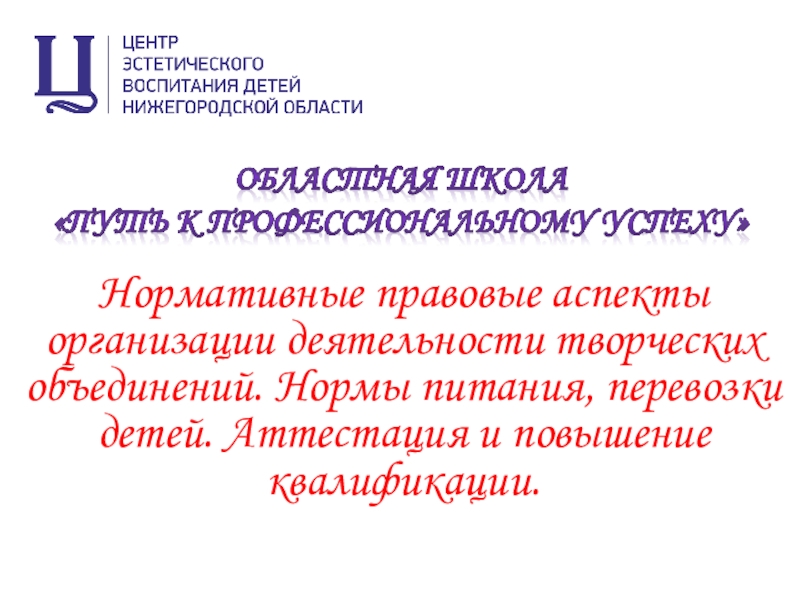 Ц

ЦЕНТР
ЭСТЕТИЧЕСКОГО
ВОСПИТАНИЯ ДЕТЕЙ
НИЖЕГОРОДСКОЙ ОБЛАСТИ

ОБЛАСТНАЯ ШКОЛА
«ПУТЬ К ПРОФЕССИОНАЛЬНОМУ УСПЕХУ»

Нормативные правовые аспекты организации деятельности творческих объединений. Нормы питания, перевозки детей. Аттестация и повышение квалификации.